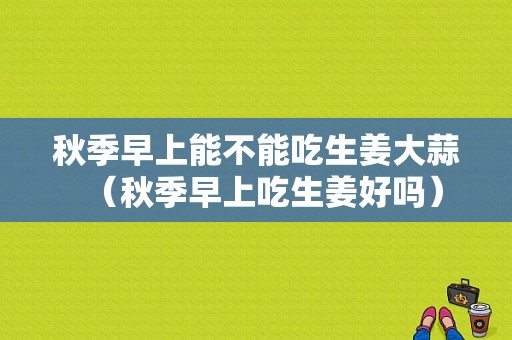 秋季早上能不能吃生姜大蒜（秋季早上吃生姜好吗）